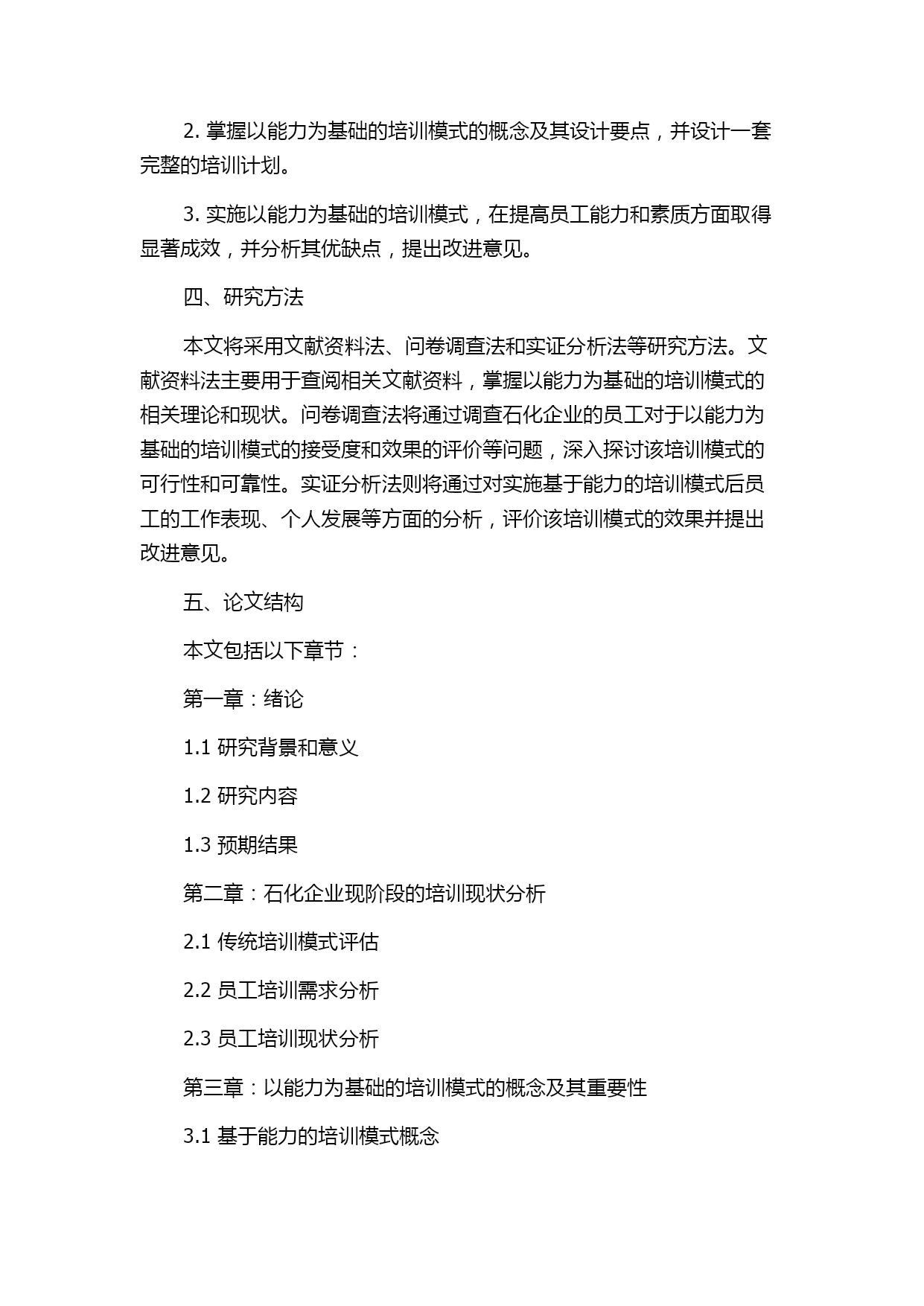 2. 掌握以能力为基础的培训模式的概念及其设计要点，并设计一套完整的培训计划。

3. 实施以能力为基础的培训模式，在提高员工能力和素质方面取得显著成效，并分析其优缺点，提出改进意见。

四、研究方法

本文将采用文献资料法、问卷调查法和实证分析法等研究方法。文献资料法主要用于查阅相关文献资料，掌握以能力为基础的培训模式的相关理论和现状。问卷调查法将通过调查石化企业的员工对于以能力为基础的培训模式的接受度和效果的评价等问题，深入探讨该培训模式的可行性和可靠性。实证分析法则将通过对实施基于能力的培训模式后员工的工作表现、个人发展等方面的分析，评价该培训模式的效果并提出改进意见。

五、论文结构

本文包括以下章节：

第一章：绪论

1.1 研究背景和意义

1.2 研究内容

1.3 预期结果

第二章：石化企业现阶段的培训现状分析

2.1 传统培训模式评估

2.2 员工培训需求分析

2.3 员工培训现状分析

第三章：以能力为基础的培训模式的概念及其重要性

3.1 基于能力的培训模式概念